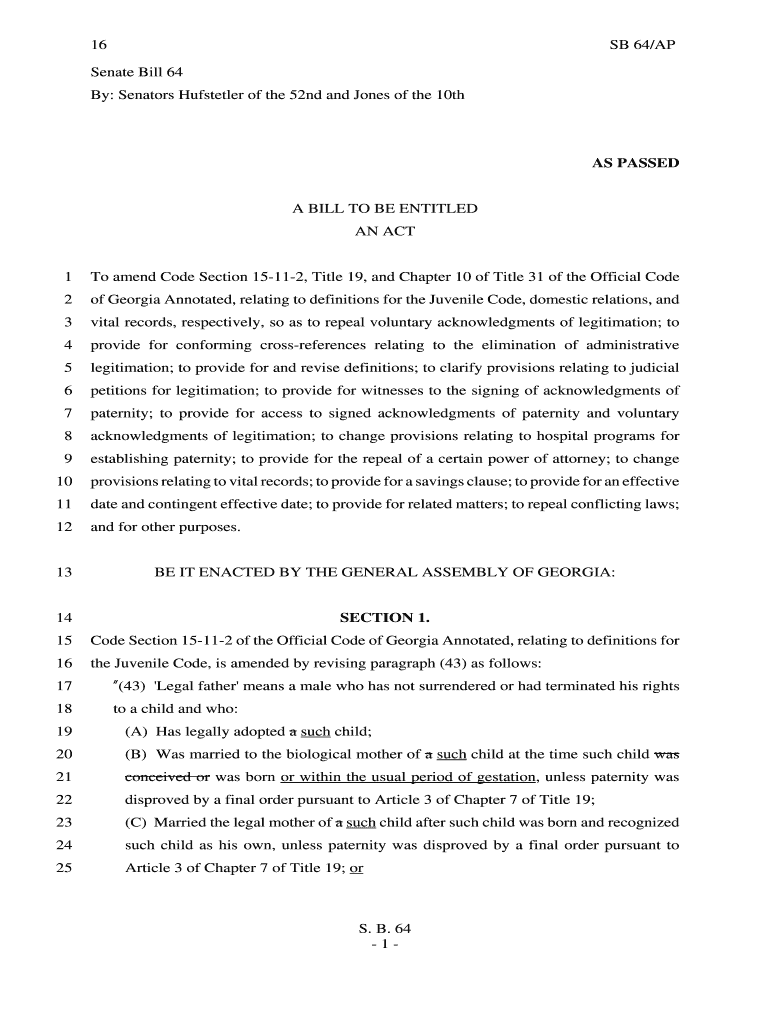 16 SB 64/AP

Senate Bill 64
By: Senators Hufstetler of the 52nd and Jones of the 10th

AS PASSED

A BILL TO BE ENTITLED
AN ACT

1 To amend Code Section 15-11-2, Title 19, and Chapter 10 of Title 31 of the Official Code
2 of Georgia Annotated, relating to definitions for the Juvenile Code, domestic relations, and
3 vital records, respectively, so as to repeal voluntary acknowledgments of legitimation; to
4 provide for conforming cross-references relating to the elimination of administrative
5 legitimation; to provide for and revise definitions; to clarify provisions relating to judicial
6 petitions for legitimation; to provide for witnesses to the signing of acknowledgments of
7 paternity; to provide for access to signed acknowledgments of paternity and voluntary
8 acknowledgments of legitimation; to change provisions relating to hospital programs for
9 establishing paternity; to provide for the repeal of a certain power of attorney; to change
10 provisions relating to vital records; to provide for a savings clause; to provide for an effective
11 date and contingent effective date; to provide for related matters; to repeal conflicting laws;
12 and for other purposes.

13 BE IT ENACTED BY THE GENERAL ASSEMBLY OF GEORGIA:

14 SECTION 1.
15 Code Section 15-11-2 of the Official Code of Georgia Annotated, relating to definitions for
16 the Juvenile Code, is amended by revising paragraph (43) as follows:
17 "(43) 'Legal father' means a male who has not surrendered or had terminated his rights
18 to a child and who:
19 (A) Has legally adopted a such child;
20 (B) Was married to the biological mother of a such child at the time such child was
21 conceived or was born or within the usual period of gestation, unless paternity was
22 disproved by a final order pursuant to Article 3 of Chapter 7 of Title 19;
23 (C) Married the legal mother of a such child after such child was born and recognized
24 such child as his own, unless paternity was disproved by a final order pursuant to
25 Article 3 of Chapter 7 of Title 19; or

S. B. 64
- 1 -